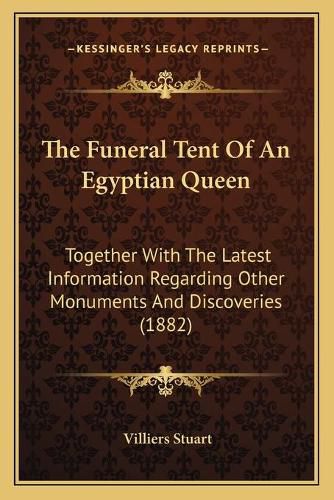 —KESSINGER'S LEGACY REPRINTS—

The Funeral Tent Of An Egyptian Queen

Together With The Latest Information Regarding Other Monuments And Discoveries (1882)

Villiers Stuart